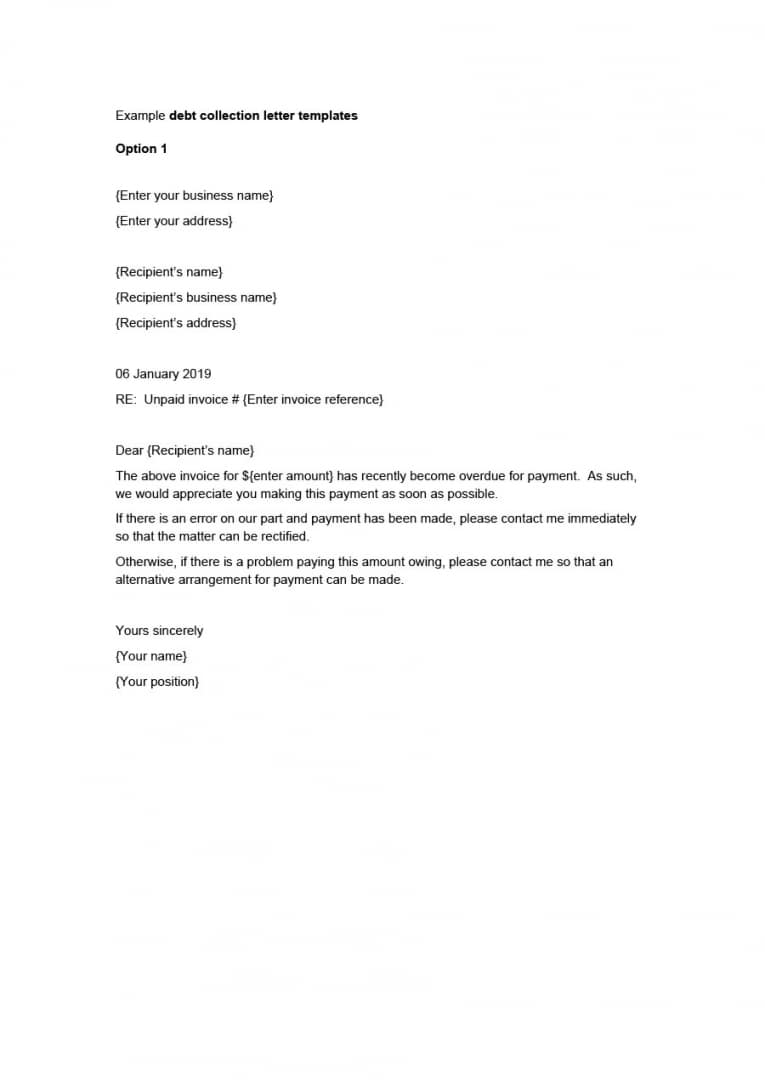 Example debt collection letter templates

Option 1

{Enter your business name}
{Enter your address}

{Recipient's name}
{Recipient's business name}
{Recipient's address}

06 January 2019
RE: Unpaid invoice # {Enter invoice reference}

Dear {Recipient's name}

The above invoice for ${enter amount} has recently become overdue for payment. As such, we would appreciate you making this payment as soon as possible.

If there is an error on our part and payment has been made, please contact me immediately so that the matter can be rectified.

Otherwise, if there is a problem paying this amount owing, please contact me so that an alternative arrangement for payment can be made.

Yours sincerely
{Your name}
{Your position}